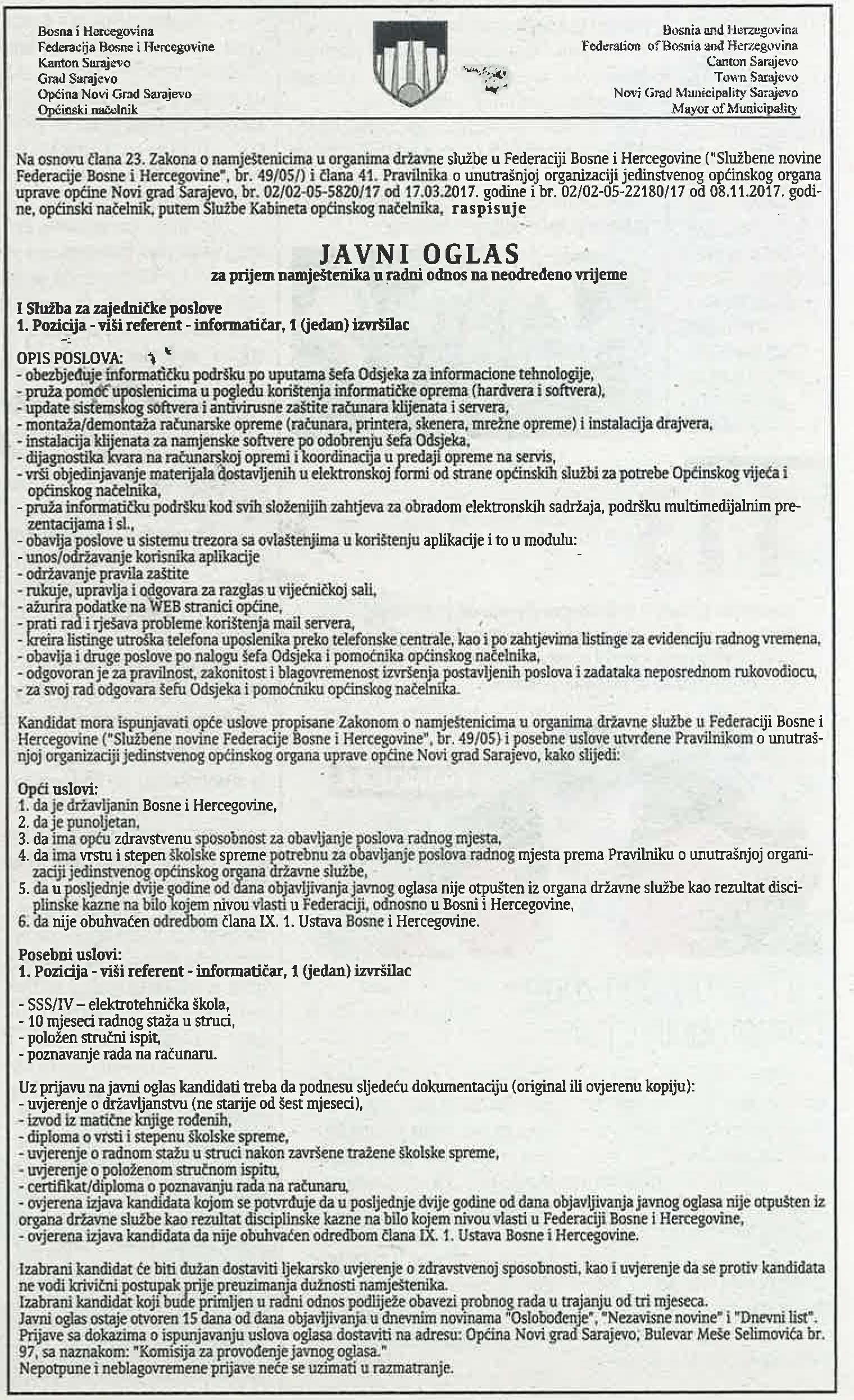 Bosna i Hercegovina
Federacija Bosne i Hercegovine
Kanton Sarajevo
Grad Sarajevo
Općina Novi Grad Sarajevo
Općinski načelnik

Bosnia and Herzegovina
Federation of Bosnia and Herzegovina
Canton Sarajevo
Town Sarajevo
Novi Grad Municipality Sarajevo
Mayor of Municipality

Na osnovu člana 23. Zakona o namještenicima u organima državne službe u Federaciji Bosne i Hercegovine ("Službene novine Federacije Bosne i Hercegovine", br. 49/05/) i člana 41. Pravilnika o unutrašnjoj organizaciji jedinstvenog općinskog organa uprave općine Novi grad Sarajevo, br. 02/02-05-5820/17 od 17.03.2017. godine i br. 02/02-05-22180/17 od 08.11.2017. godine, općinski načelnik, putem Službe Kabineta općinskog načelnika, raspisuje

JAVNI OGLAS
za prijem namještenika u radni odnos na neodređeno vrijeme

I Služba za zajedničke poslove
1. Pozicija - viši referent - informatičar, 1 (jedan) izvršilac

OPIS POSLOVA:
- obezbjeđuje informatičku podršku po uputama šefa Odsjeka za informacione tehnologije,
- pruža pomoć uposlenicima u pogledu korištenja informatičke oprema (hardvera i softvera),
- update sistemskog softvera i antivirusne zaštite računara klijenata i servera,
- montaža/demontaža računarske opreme (računara, printera, skenera, mrežne opreme) i instalacija drajvera,
- instalacija klijenata za namjenske softvere po odobrenju šefa Odsjeka,
- dijagnostika kvara na računarskoj opremi i koordinacija u predaji opreme na servis,
- vrši objedinjavanje materijala dostavljenih u elektronskoj formi od strane općinskih službi za potrebe Općinskog vijeća i općinskog načelnika,
- pruža informatičku podršku kod svih složenijih zahtjeva za obradom elektronskih sadržaja, podršku multimedijalnim prezentacijama i sl.,
- obavlja poslove u sistemu trezora sa ovlaštenjima u korištenju aplikacije i to u modulu:
- unos/održavanje korisnika aplikacije
- održavanje pravila zaštite
- rukuje, upravlja i odgovara za razglas u vijećničkoj sali,
- ažurira podatke na WEB stranici općine,
- prati rad i rješava probleme korištenja mail servera,
- kreira listinge utroška telefona uposlenika preko telefonske centrale, kao i po zahtjevima listinge za evidenciju radnog vremena,
- obavlja i druge poslove po nalogu šefa Odsjeka i pomoćnika općinskog načelnika,
- odgovoran je za pravilnost, zakonitost i blagovremenost izvršenja postavljenih poslova i zadataka neposrednom rukovodiocu,
- za svoj rad odgovara šefu Odsjeka i pomoćniku općinskog načelnika.

Kandidat mora ispunjavati opće uslove propisane Zakonom o namještenicima u organima državne službe u Federaciji Bosne i Hercegovine ("Službene novine Federacije Bosne i Hercegovine", br. 49/05) i posebne uslove utvrđene Pravilnikom o unutrašnjoj organizaciji jedinstvenog općinskog organa uprave općine Novi grad Sarajevo, kako slijedi:

Opći uslovi:
1. da je državljanin Bosne i Hercegovine,
2. da je punoljetan,
3. da ima opću zdravstvenu sposobnost za obavljanje poslova radnog mjesta,
4. da ima vrstu i stepen školske spreme potrebnu za obavljanje poslova radnog mjesta prema Pravilniku o unutrašnjoj organizaciji jedinstvenog općinskog organa državne službe,
5. da u posljednje dvije godine od dana objavljivanja javnog oglasa nije otpušten iz organa državne službe kao rezultat disciplinske kazne na bilo kojem nivou vlasti u Federaciji, odnosno u Bosni i Hercegovine,
6. da nije obuhvaćen odredbom člana IX. 1. Ustava Bosne i Hercegovine.

Posebni uslovi:
1. Pozicija - viši referent - informatičar, 1 (jedan) izvršilac

- SSS/IV – elektrotehnička škola,
- 10 mjeseci radnog staža u struci,
- položen stručni ispit,
- poznavanje rada na računaru.

Uz prijavu na javni oglas kandidati treba da podnesu sljedeću dokumentaciju (original ili ovjerenu kopiju):
- uvjerenje o državljanstvu (ne starije od šest mjeseci),
- izvod iz matične knjige rođenih,
- diploma o vrsti i stepenu školske spreme,
- uvjerenje o radnom stažu u struci nakon završene tražene školske spreme,
- uvjerenje o položenom stručnom ispitu,
- certifikat/diploma o poznavanju rada na računaru,
- ovjerena izjava kandidata kojom se potvrđuje da u posljednje dvije godine od dana objavljivanja javnog oglasa nije otpušten iz organa državne službe kao rezultat disciplinske kazne na bilo kojem nivou vlasti u Federaciji Bosne i Hercegovine,
- ovjerena izjava kandidata da nije obuhvaćen odredbom člana IX. 1. Ustava Bosne i Hercegovine.

Izabrani kandidat će biti dužan dostaviti ljekarsko uvjerenje o zdravstvenoj sposobnosti, kao i uvjerenje da se protiv kandidata ne vodi krivični postupak prije preuzimanja dužnosti namještenika.
Izabrani kandidat koji bude primljen u radni odnos podliježe obavezi probnog rada u trajanju od tri mjeseca.
Javni oglas ostaje otvoren 15 dana od dana objavljivanja u dnevnim novinama "Oslobođenje", "Nezavisne novine" i "Dnevni list".
Prijave sa dokazima o ispunjavanju uslova oglasa dostaviti na adresu: Općina Novi grad Sarajevo, Bulevar Meše Selimovića br. 97, sa naznakom: "Komisija za provođenje javnog oglasa."
Nepotpune i neblagovremene prijave neće se uzimati u razmatranje.